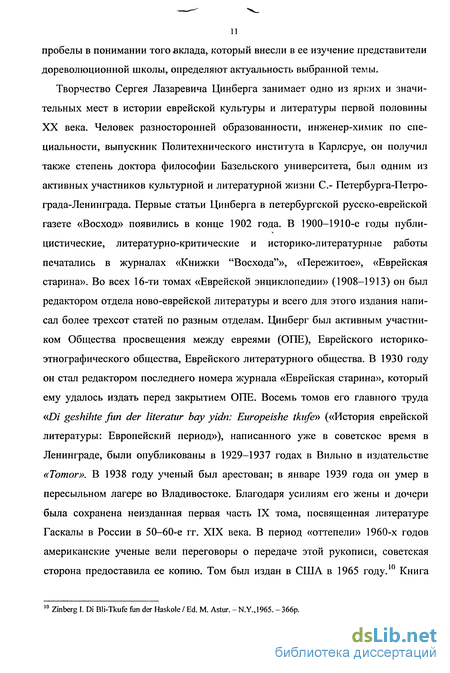 11

пробелы в понимании того вклада, который внесли в ее изучение представители дореволюционной школы, определяют актуальность выбранной темы.

Творчество Сергея Лазаревича Цинберга занимает одно из ярких и значительных мест в истории еврейской культуры и литературы первой половины XX века. Человек разносторонней образованности, инженер-химик по специальности, выпускник Политехнического института в Карлсруе, он получил также степень доктора философии Базельского университета, был одним из активных участников культурной и литературной жизни С.- Петербурга-Петрограда-Ленинграда. Первые статьи Цинберга в петербургской русско-еврейской газете «Восход» появились в конце 1902 года. В 1900–1910-е годы публицистические, литературно-критические и историко-литературные работы печатались в журналах «Книжки "Восхода"», «Пережитое», «Еврейская старина». Во всех 16-ти томах «Еврейской энциклопедии» (1908–1913) он был редактором отдела ново-еврейской литературы и всего для этого издания написал более трехсот статей по разным отделам. Цинберг был активным участником Общества просвещения между евреями (ОПЕ), Еврейского историко-этнографического общества, Еврейского литературного общества. В 1930 году он стал редактором последнего номера журнала «Еврейская старина», который ему удалось издать перед закрытием ОПЕ. Восемь томов его главного труда «Di geshihte fun der literatur bay yidn: Europeishe tkufe» («История еврейской литературы: Европейский период»), написанного уже в советское время в Ленинграде, были опубликованы в 1929–1937 годах в Вильно в издательстве «Tomor». В 1938 году ученый был арестован; в январе 1939 года он умер в пересыльном лагере во Владивостоке. Благодаря усилиям его жены и дочери была сохранена неизданная первая часть IX тома, посвященная литературе Гаскалы в России в 50–60-е гг. XIX века. В период «оттепели» 1960-х годов американские ученые вели переговоры о передаче этой рукописи, советская сторона предоставила ее копию. Том был издан в США в 1965 году.$^{10}$ Книга

$^{10}$ Zinberg I. Di Bli-Tkufe fun der Haskole / Ed. M. Astur. – N.Y.,1965. – 366p.

dsLib.net
библиотека диссертаций